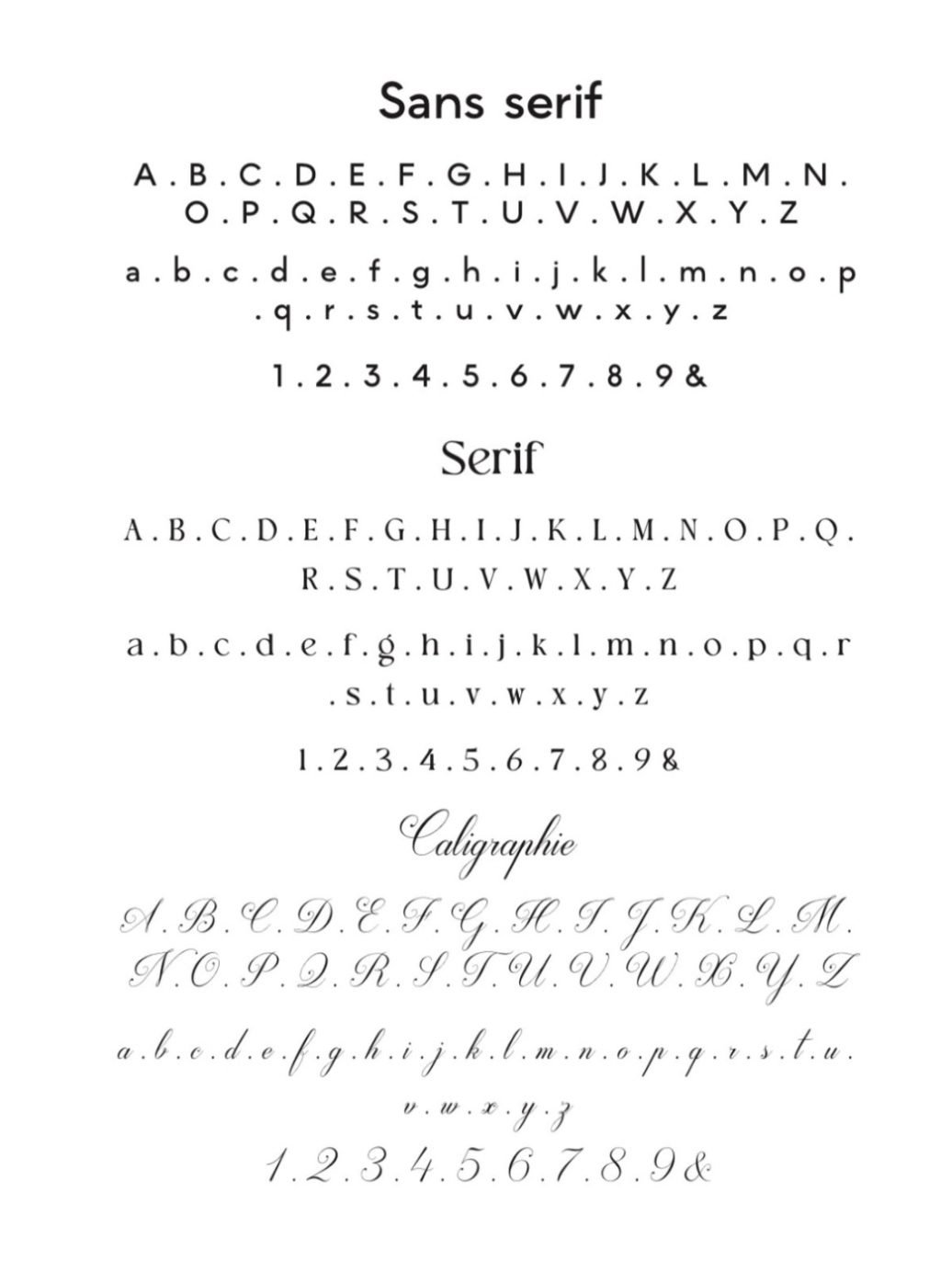 Sans serif

A . B . C . D . E . F . G . H . I . J . K . L . M . N . O . P . Q . R . S . T . U . V . W . X . Y . Z

a . b . c . d . e . f . g . h . i . j . k . l . m . n . o . p . q . r . s . t . u . v . w . x . y . z

1 . 2 . 3 . 4 . 5 . 6 . 7 . 8 . 9 &

Serif

A . B . C . D . E . F . G . H . I . J . K . L . M . N . O . P . Q . R . S . T . U . V . W . X . Y . Z

a . b . c . d . e . f . g . h . i . j . k . l . m . n . o . p . q . r . s . t . u . v . w . x . y . z

1 . 2 . 3 . 4 . 5 . 6 . 7 . 8 . 9 &

Caligraphie

A . B . C . D . E . F . G . H . I . J . K . L . M . N . O . P . Q . R . S . T . U . V . W . X . Y . Z

a . b . c . d . e . f . g . h . i . j . k . l . m . n . o . p . q . r . s . t . u . v . w . x . y . z

1 . 2 . 3 . 4 . 5 . 6 . 7 . 8 . 9 &